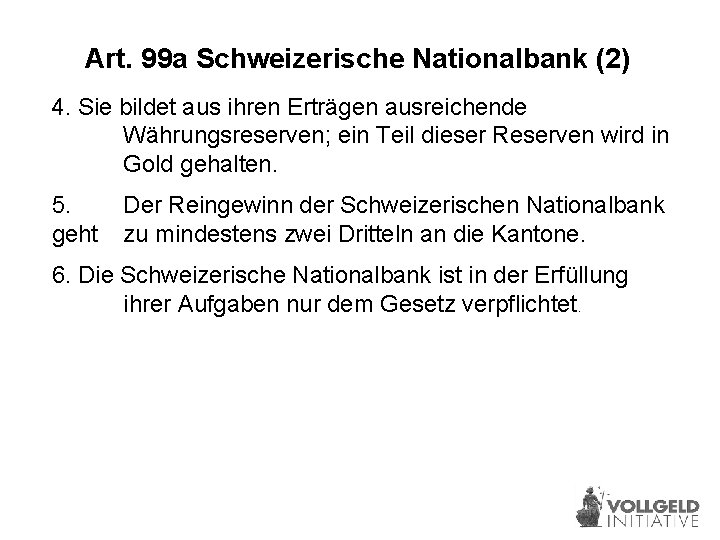 Art. 99a Schweizerische Nationalbank (2)

4. Sie bildet aus ihren Erträgen ausreichende Währungsreserven; ein Teil dieser Reserven wird in Gold gehalten.

5. Der Reingewinn der Schweizerischen Nationalbank geht zu mindestens zwei Dritteln an die Kantone.

6. Die Schweizerische Nationalbank ist in der Erfüllung ihrer Aufgaben nur dem Gesetz verpflichtet.

VOLLGELD
INITIATIVE